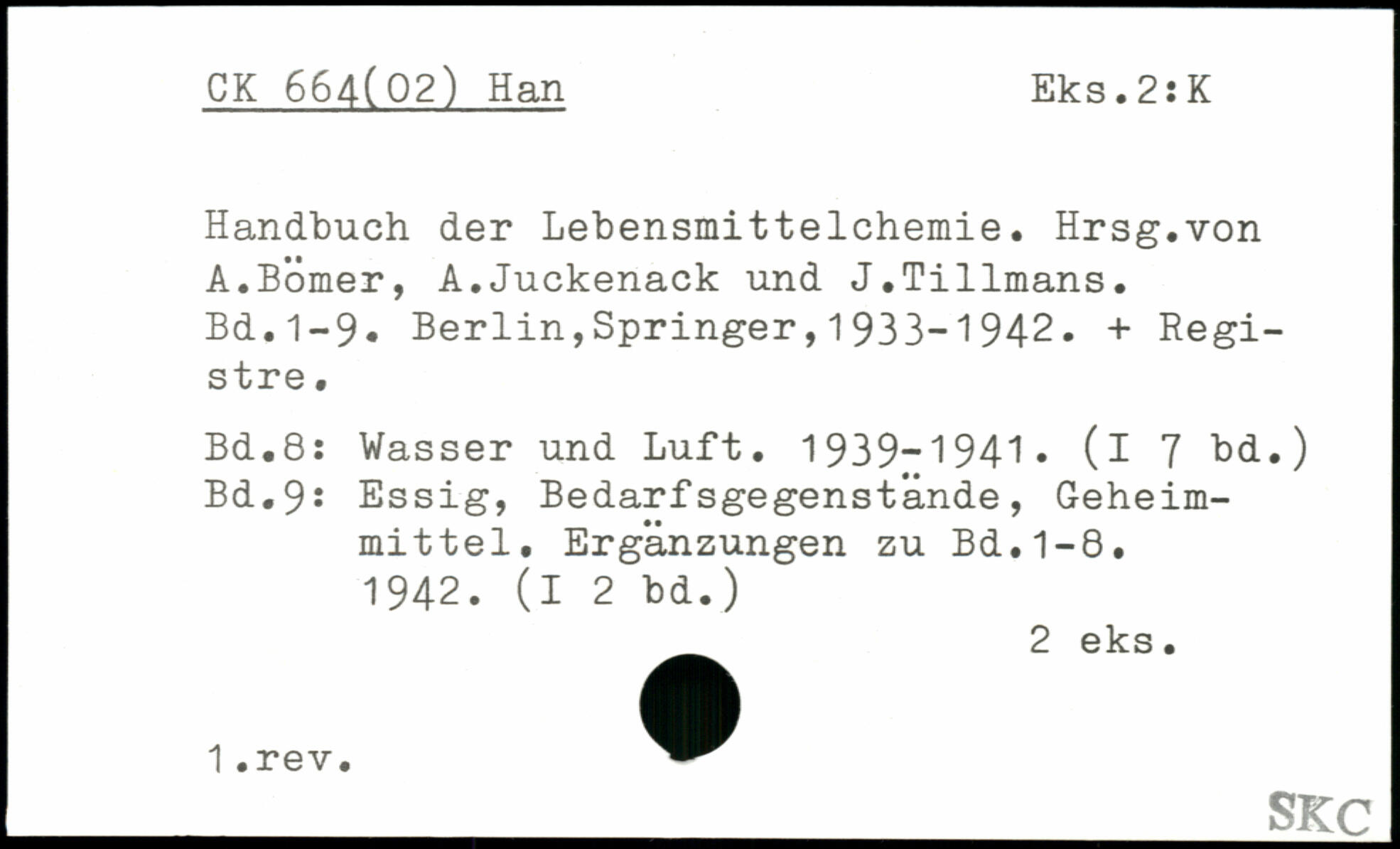 CK 664(02) Han

Eks.2:K

Handbuch der Lebensmittelchemie. Hrsg.von A.Bömer, A.Juckenack und J.Tillmans. Bd.1-9. Berlin,Springer,1933-1942. + Registre.

Bd.8: Wasser und Luft. 1939-1941. (I 7 bd.)
Bd.9: Essig, Bedarfsgegenstände, Geheimmittel. Ergänzungen zu Bd.1-8. 1942. (I 2 bd.)

2 eks.

1.rev.

SKC